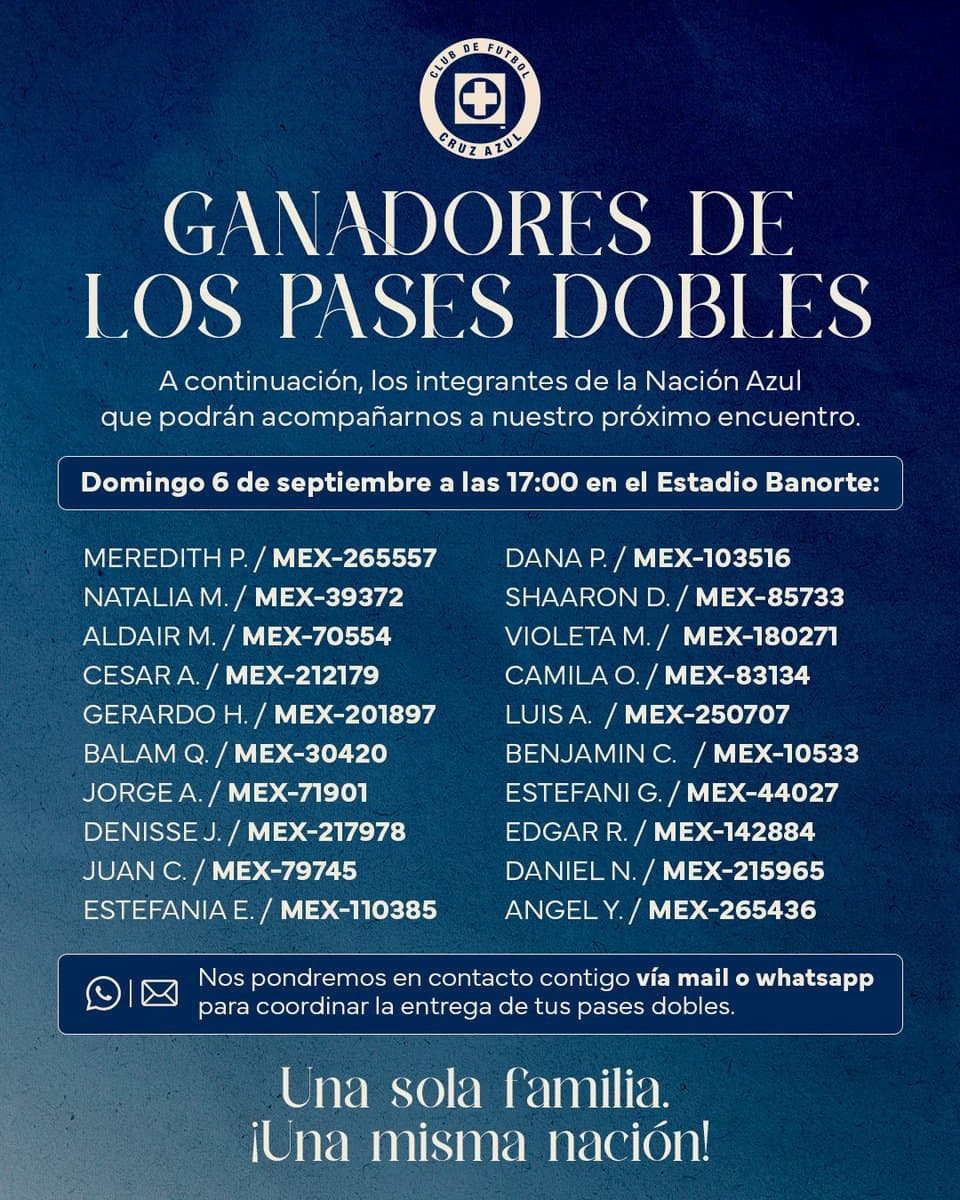 CLUB DE FUTBOL
CRUZ AZUL

GANADORES DE LOS PASES DOBLES

A continuación, los integrantes de la Nación Azul que podrán acompañarnos a nuestro próximo encuentro.

Domingo 6 de septiembre a las 17:00 en el Estadio Banorte:

MEREDITH P. / MEX-265557
NATALIA M. / MEX-39372
ALDAIR M. / MEX-70554
CESAR A. / MEX-212179
GERARDO H. / MEX-201897
BALAM Q. / MEX-30420
JORGE A. / MEX-71901
DENISSE J. / MEX-217978
JUAN C. / MEX-79745
ESTEFANIA E. / MEX-110385

DANA P. / MEX-103516
SHAARON D. / MEX-85733
VIOLETA M. / MEX-180271
CAMILA O. / MEX-83134
LUIS A. / MEX-250707
BENJAMIN C. / MEX-10533
ESTEFANI G. / MEX-44027
EDGAR R. / MEX-142884
DANIEL N. / MEX-215965
ANGEL Y. / MEX-265436

Nos pondremos en contacto contigo vía mail o whatsapp para coordinar la entrega de tus pases dobles.

Una sola familia. ¡Una misma nación!